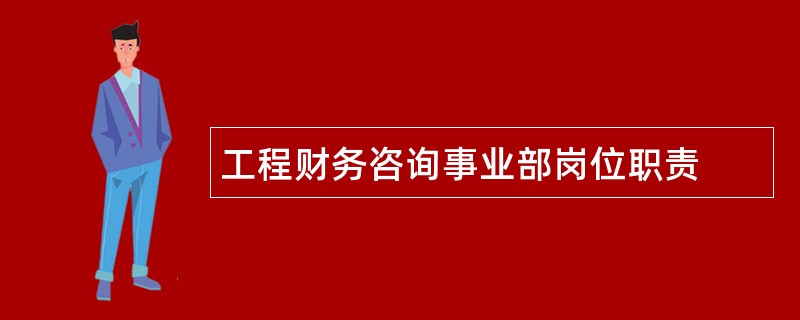 工程财务咨询事业部岗位职责